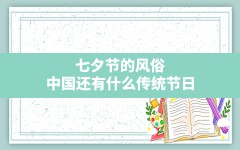 七夕节的风俗
中国还有什么传统节日